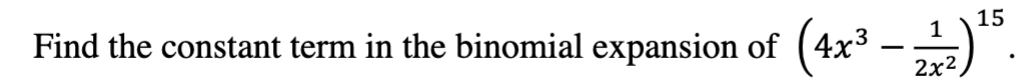 Find the constant term in the binomial expansion of $\left(4x^3 - \frac{1}{2x^2}\right)^{15}$.